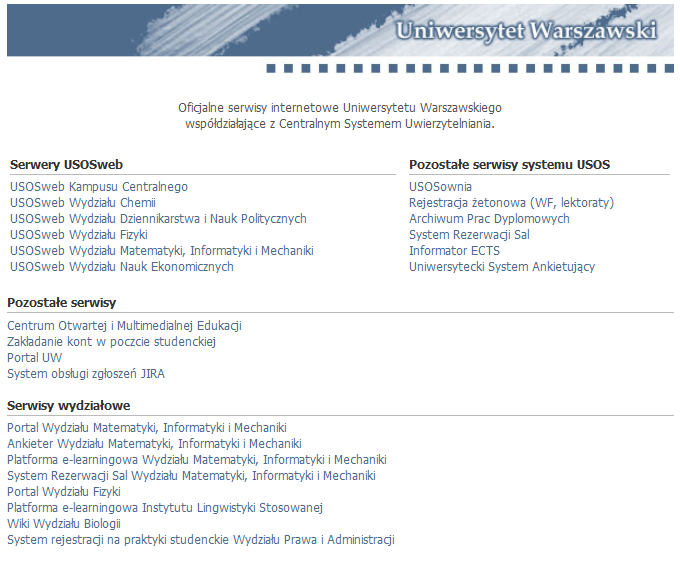 Uniwersytet Warszawski

Oficjalne serwisy internetowe Uniwersytetu Warszawskiego współdziałające z Centralnym Systemem Uwierzytelniania.

Serwery USOSweb

USOSweb Kampusu Centralnego
USOSweb Wydziału Chemii
USOSweb Wydziału Dziennikarstwa i Nauk Politycznych
USOSweb Wydziału Fizyki
USOSweb Wydziału Matematyki, Informatyki i Mechaniki
USOSweb Wydziału Nauk Ekonomicznych

Pozostałe serwisy systemu USOS

USOSownia
Rejestracja żetonowa (WF, lektoraty)
Archiwum Prac Dyplomowych
System Rezerwacji Sal
Informator ECTS
Uniwersytecki System Ankietujący

Pozostałe serwisy

Centrum Otwartej i Multimedialnej Edukacji
Zakładanie kont w poczcie studenckiej
Portal UW
System obsługi zgłoszeń JIRA

Serwisy wydziałowe

Portal Wydziału Matematyki, Informatyki i Mechaniki
Ankieter Wydziału Matematyki, Informatyki i Mechaniki
Platforma e-learningowa Wydziału Matematyki, Informatyki i Mechaniki
System Rezerwacji Sal Wydziału Matematyki, Informatyki i Mechaniki
Portal Wydziału Fizyki
Platforma e-learningowa Instytutu Lingwistyki Stosowanej
Wiki Wydziału Biologii
System rejestracji na praktyki studenckie Wydziału Prawa i Administracji